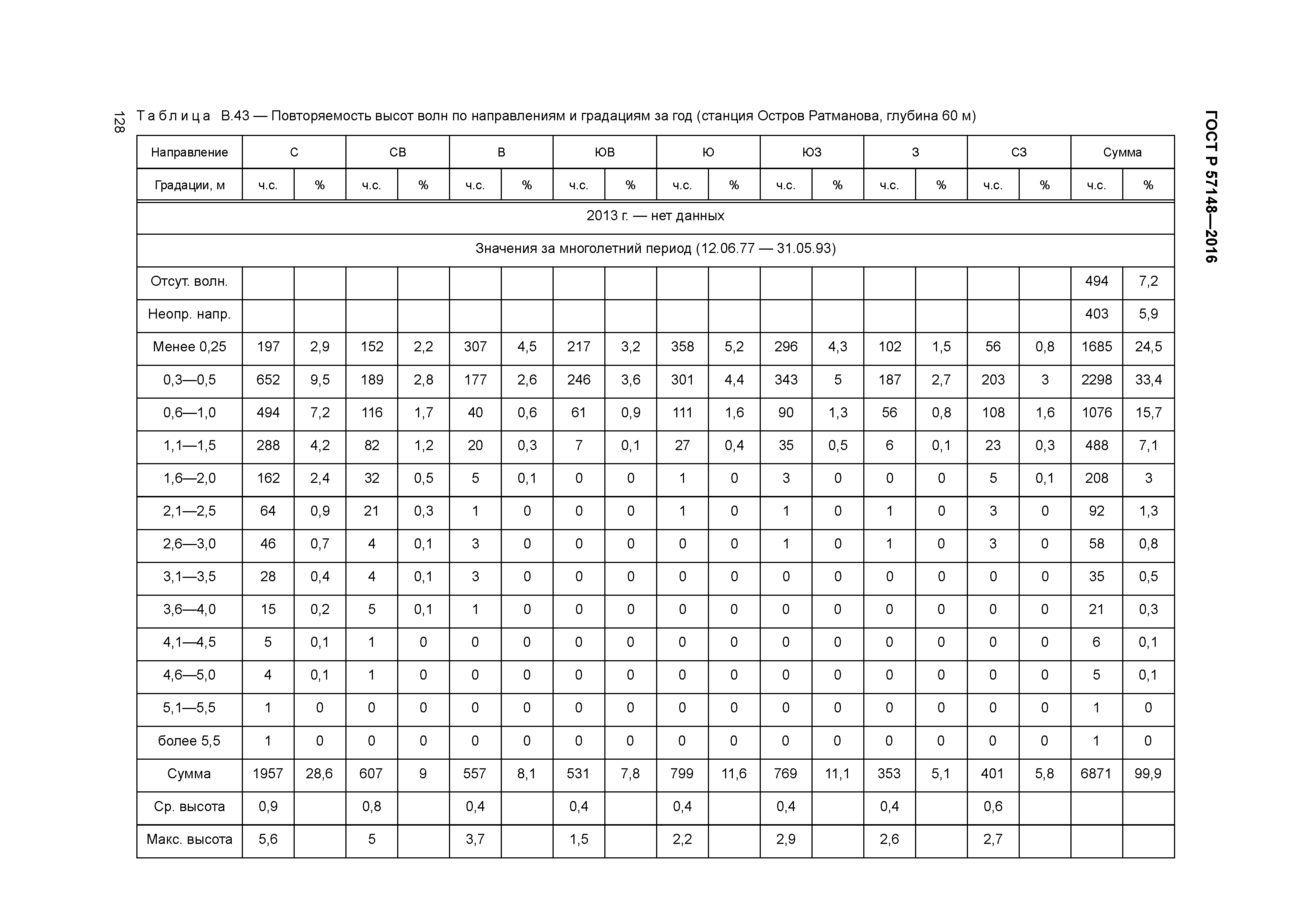 128

ГОСТ Р 57148—2016

Таблица В.43 — Повторяемость высот волн по направлениям и градациям за год (станция Остров Ратманова, глубина 60 м)

| Направление | С | | СВ | | В | | ЮВ | | Ю | | ЮЗ | | З | | СЗ | | Сумма | |
|---|---|---|---|---|---|---|---|---|---|---|---|---|---|---|---|---|---|---|
| Градации, м | ч.с. | % | ч.с. | % | ч.с. | % | ч.с. | % | ч.с. | % | ч.с. | % | ч.с. | % | ч.с. | % | ч.с. | % |
| 2013 г. — нет данных | | | | | | | | | | | | | | | | | | |
| Значения за многолетний период (12.06.77 — 31.05.93) | | | | | | | | | | | | | | | | | | |
| Отсут. волн. | | | | | | | | | | | | | | | | | 494 | 7,2 |
| Неопр. напр. | | | | | | | | | | | | | | | | | 403 | 5,9 |
| Менее 0,25 | 197 | 2,9 | 152 | 2,2 | 307 | 4,5 | 217 | 3,2 | 358 | 5,2 | 296 | 4,3 | 102 | 1,5 | 56 | 0,8 | 1685 | 24,5 |
| 0,3—0,5 | 652 | 9,5 | 189 | 2,8 | 177 | 2,6 | 246 | 3,6 | 301 | 4,4 | 343 | 5 | 187 | 2,7 | 203 | 3 | 2298 | 33,4 |
| 0,6—1,0 | 494 | 7,2 | 116 | 1,7 | 40 | 0,6 | 61 | 0,9 | 111 | 1,6 | 90 | 1,3 | 56 | 0,8 | 108 | 1,6 | 1076 | 15,7 |
| 1,1—1,5 | 288 | 4,2 | 82 | 1,2 | 20 | 0,3 | 7 | 0,1 | 27 | 0,4 | 35 | 0,5 | 6 | 0,1 | 23 | 0,3 | 488 | 7,1 |
| 1,6—2,0 | 162 | 2,4 | 32 | 0,5 | 5 | 0,1 | 0 | 0 | 1 | 0 | 3 | 0 | 0 | 0 | 5 | 0,1 | 208 | 3 |
| 2,1—2,5 | 64 | 0,9 | 21 | 0,3 | 1 | 0 | 0 | 0 | 1 | 0 | 1 | 0 | 1 | 0 | 3 | 0 | 92 | 1,3 |
| 2,6—3,0 | 46 | 0,7 | 4 | 0,1 | 3 | 0 | 0 | 0 | 0 | 0 | 1 | 0 | 1 | 0 | 3 | 0 | 58 | 0,8 |
| 3,1—3,5 | 28 | 0,4 | 4 | 0,1 | 3 | 0 | 0 | 0 | 0 | 0 | 0 | 0 | 0 | 0 | 0 | 0 | 35 | 0,5 |
| 3,6—4,0 | 15 | 0,2 | 5 | 0,1 | 1 | 0 | 0 | 0 | 0 | 0 | 0 | 0 | 0 | 0 | 0 | 0 | 21 | 0,3 |
| 4,1—4,5 | 5 | 0,1 | 1 | 0 | 0 | 0 | 0 | 0 | 0 | 0 | 0 | 0 | 0 | 0 | 0 | 0 | 6 | 0,1 |
| 4,6—5,0 | 4 | 0,1 | 1 | 0 | 0 | 0 | 0 | 0 | 0 | 0 | 0 | 0 | 0 | 0 | 0 | 0 | 5 | 0,1 |
| 5,1—5,5 | 1 | 0 | 0 | 0 | 0 | 0 | 0 | 0 | 0 | 0 | 0 | 0 | 0 | 0 | 0 | 0 | 1 | 0 |
| более 5,5 | 1 | 0 | 0 | 0 | 0 | 0 | 0 | 0 | 0 | 0 | 0 | 0 | 0 | 0 | 0 | 0 | 1 | 0 |
| Сумма | 1957 | 28,6 | 607 | 9 | 557 | 8,1 | 531 | 7,8 | 799 | 11,6 | 769 | 11,1 | 353 | 5,1 | 401 | 5,8 | 6871 | 99,9 |
| Ср. высота | 0,9 | | 0,8 | | 0,4 | | 0,4 | | 0,4 | | 0,4 | | 0,4 | | 0,6 | | | |
| Макс. высота | 5,6 | | 5 | | 3,7 | | 1,5 | | 2,2 | | 2,9 | | 2,6 | | 2,7 | | | |